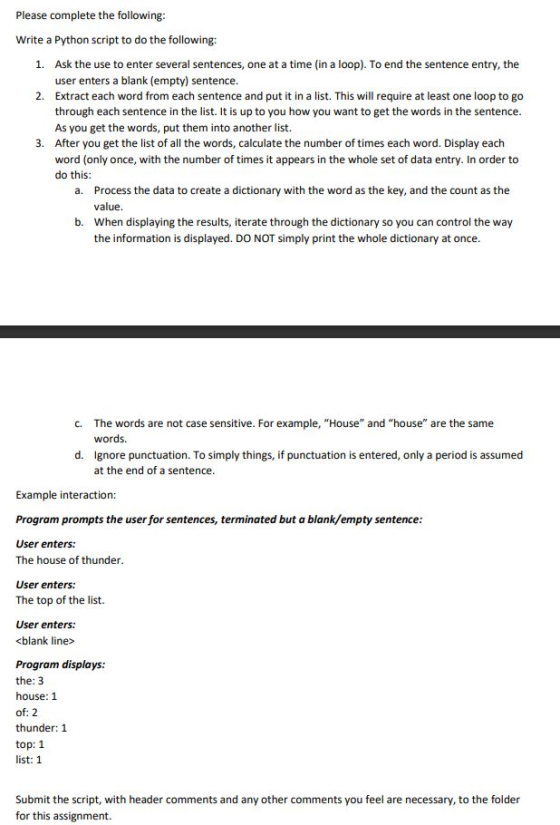 Please complete the following:

Write a Python script to do the following:

1. Ask the use to enter several sentences, one at a time (in a loop). To end the sentence entry, the user enters a blank (empty) sentence.
2. Extract each word from each sentence and put it in a list. This will require at least one loop to go through each sentence in the list. It is up to you how you want to get the words in the sentence. As you get the words, put them into another list.
3. After you get the list of all the words, calculate the number of times each word. Display each word (only once, with the number of times it appears in the whole set of data entry. In order to do this:
a. Process the data to create a dictionary with the word as the key, and the count as the value.
b. When displaying the results, iterate through the dictionary so you can control the way the information is displayed. DO NOT simply print the whole dictionary at once.

c. The words are not case sensitive. For example, "House" and "house" are the same words.
d. Ignore punctuation. To simply things, if punctuation is entered, only a period is assumed at the end of a sentence.

Example interaction:

Program prompts the user for sentences, terminated but a blank/empty sentence:

User enters:
The house of thunder.

User enters:
The top of the list.

User enters:
<blank line>

Program displays:
the: 3
house: 1
of: 2
thunder: 1
top: 1
list: 1

Submit the script, with header comments and any other comments you feel are necessary, to the folder for this assignment.